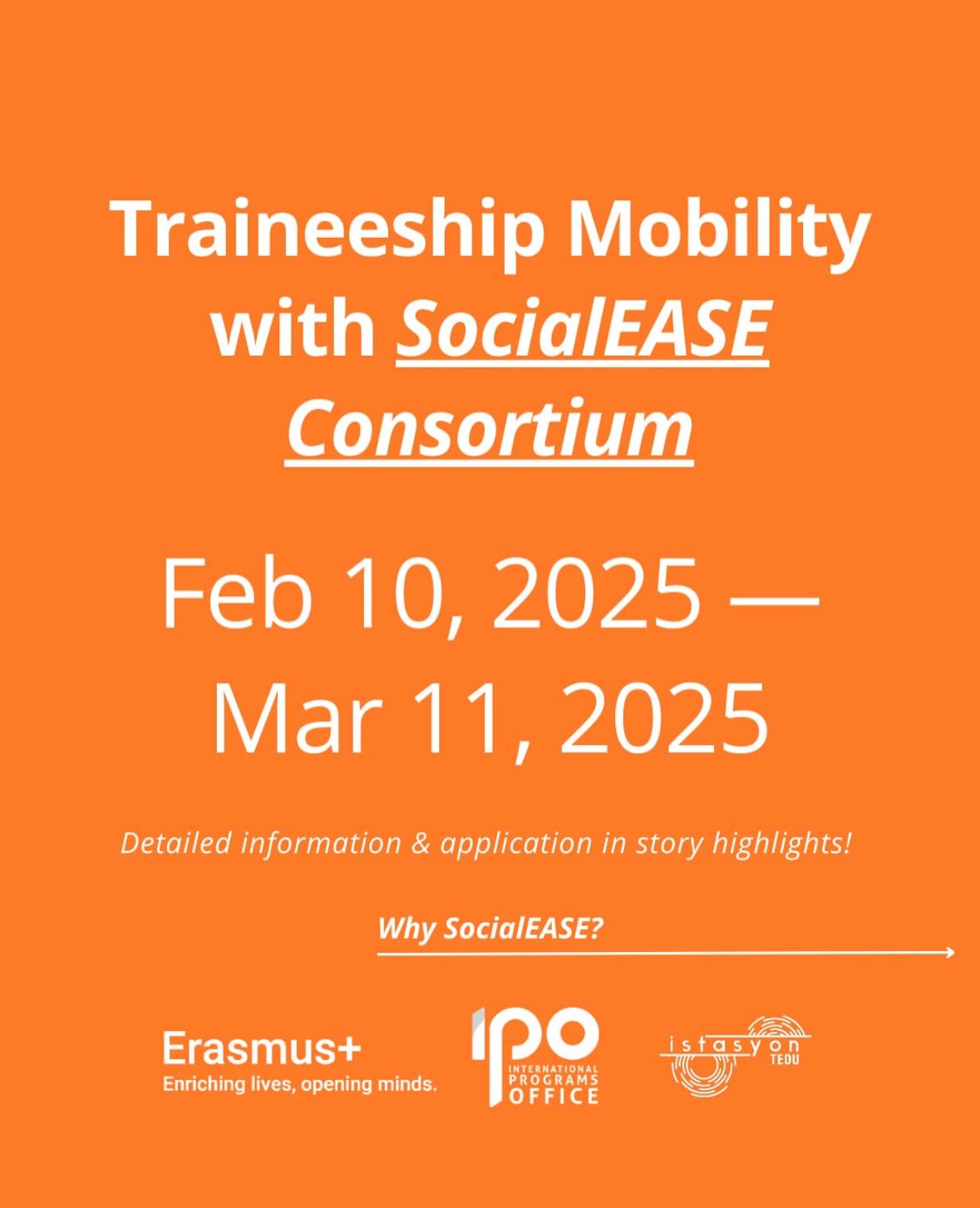 Traineeship Mobility with SocialEASE Consortium

Feb 10, 2025 — Mar 11, 2025

Detailed information & application in story highlights!

Why SocialEASE?

Erasmus+
Enriching lives, opening minds.

IPO
INTERNATIONAL PROGRAMS OFFICE

istasyon
TEDU